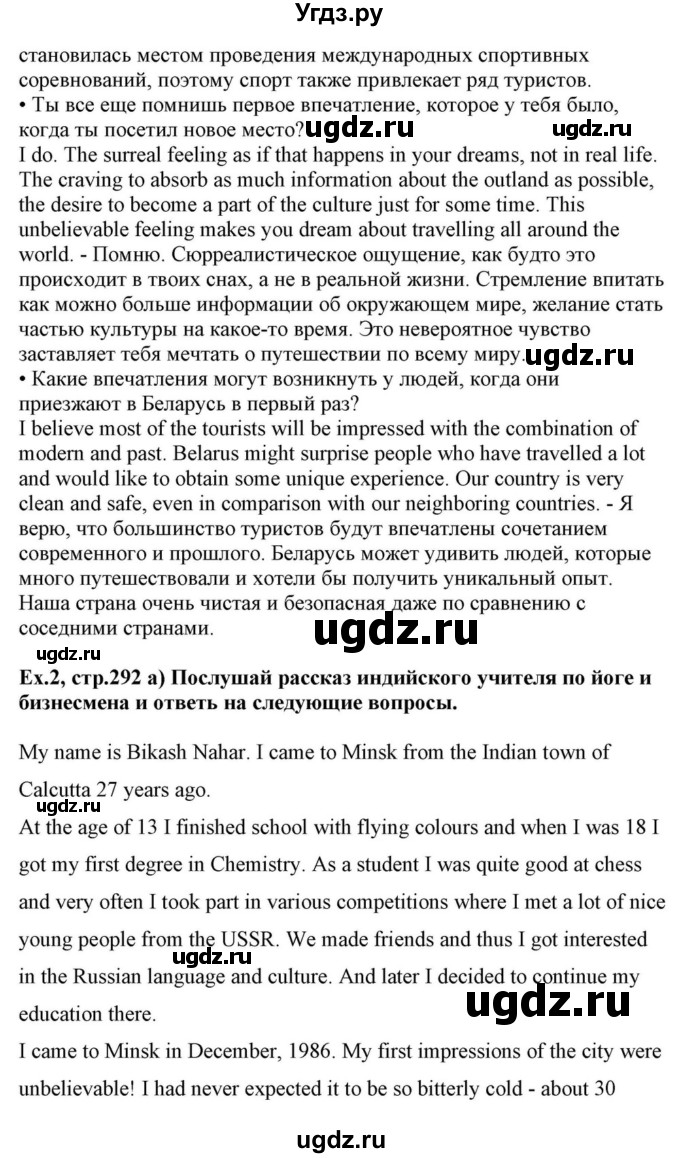 Угдз.ру

становилась местом проведения международных спортивных соревнований, поэтому спорт также привлекает ряд туристов.
• Ты все еще помнишь первое впечатление, которое у тебя было, когда ты посетил новое место? ugdz.ru ugdz.ru
I do. The surreal feeling as if that happens in your dreams, not in real life. The craving to absorb as much information about the outland as possible, the desire to become a part of the culture just for some time. This unbelievable feeling makes you dream about travelling all around the world. - Помню. Сюрреалистическое ощущение, как будто это происходит в твоих снах, а не в реальной жизни. Стремление впитать как можно больше информации об окружающем мире, желание стать частью культуры на какое-то время. Это невероятное чувство заставляет тебя мечтать о путешествии по всему миру. ugdz.ru
• Какие впечатления могут возникнуть у людей, когда они приезжают в Беларусь в первый раз?
I believe most of the tourists will be impressed with the combination of modern and past. Belarus might surprise people who have travelled a lot and would like to obtain some unique experience. Our country is very clean and safe, even in comparison with our neighboring countries. - Я верю, что большинство туристов будут впечатлены сочетанием современного и прошлого. Беларусь может удивить людей, которые много путешествовали и хотели бы получить уникальный опыт. Наша страна очень чистая и безопасная даже по сравнению с соседними странами. ugdz.ru

ugdz.ru
Ex.2, стр.292 a) Послушай рассказ индийского учителя по йоге и бизнесмена и ответь на следующие вопросы.

My name is Bikash Nahar. I came to Minsk from the Indian town of Calcutta 27 years ago.
ugdz.ru
At the age of 13 I finished school with flying colours and when I was 18 I got my first degree in Chemistry. As a student I was quite good at chess and very often I took part in various competitions where I met a lot of nice young people from the USSR. We made friends and thus I got interested in the Russian language and culture. And later I decided to continue my education there.
ugdz.ru ugdz.ru
I came to Minsk in December, 1986. My first impressions of the city were unbelievable! I had never expected it to be so bitterly cold - about 30

ugdz.ru